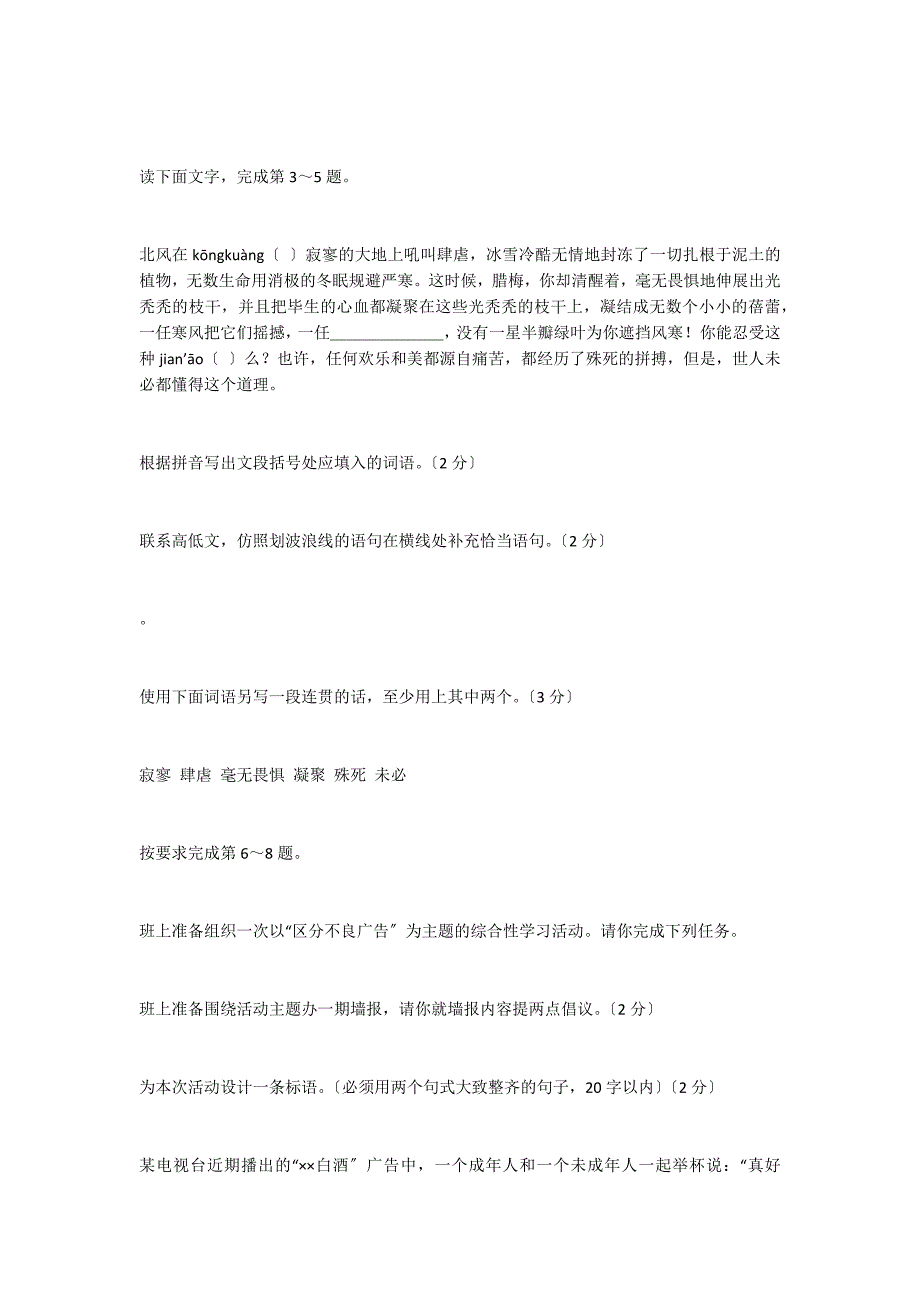 读下面文字，完成第 3～5 题。

北风在 kōngkuàng〔 〕寂寥的大地上吼叫肆虐，冰雪冷酷无情地封冻了一切扎根于泥土的植物，无数生命用消极的冬眠规避严寒。这时候，腊梅，你却清醒着，毫无畏惧地伸展出光秃秃的枝干，并且把毕生的心血都凝聚在这些光秃秃的枝干上，凝结成无数个小小的蓓蕾，一任寒风把它们摇撼，一任______________，没有一星半瓣绿叶为你遮挡风寒！你能忍受这种 jian'āo〔 〕么？也许，任何欢乐和美都源自痛苦，都经历了殊死的拼搏，但是，世人未必都懂得这个道理。

根据拼音写出文段括号处应填入的词语。〔2 分〕

联系高低文，仿照划波浪线的语句在横线处补充恰当语句。〔2 分〕

。

使用下面词语另写一段连贯的话，至少用上其中两个。〔3 分〕

寂寥 肆虐 毫无畏惧 凝聚 殊死 未必

按要求完成第 6～8 题。

班上准备组织一次以“区分不良广告〞为主题的综合性学习活动。请你完成下列任务。

班上准备围绕活动主题办一期墙报，请你就墙报内容提两点倡议。〔2 分〕

为本次活动设计一条标语。〔必须用两个句式大致整齐的句子，20 字以内〕〔2 分〕

某电视台近期播出的“××白酒〞广告中，一个成年人和一个未成年人一起举杯说：“真好